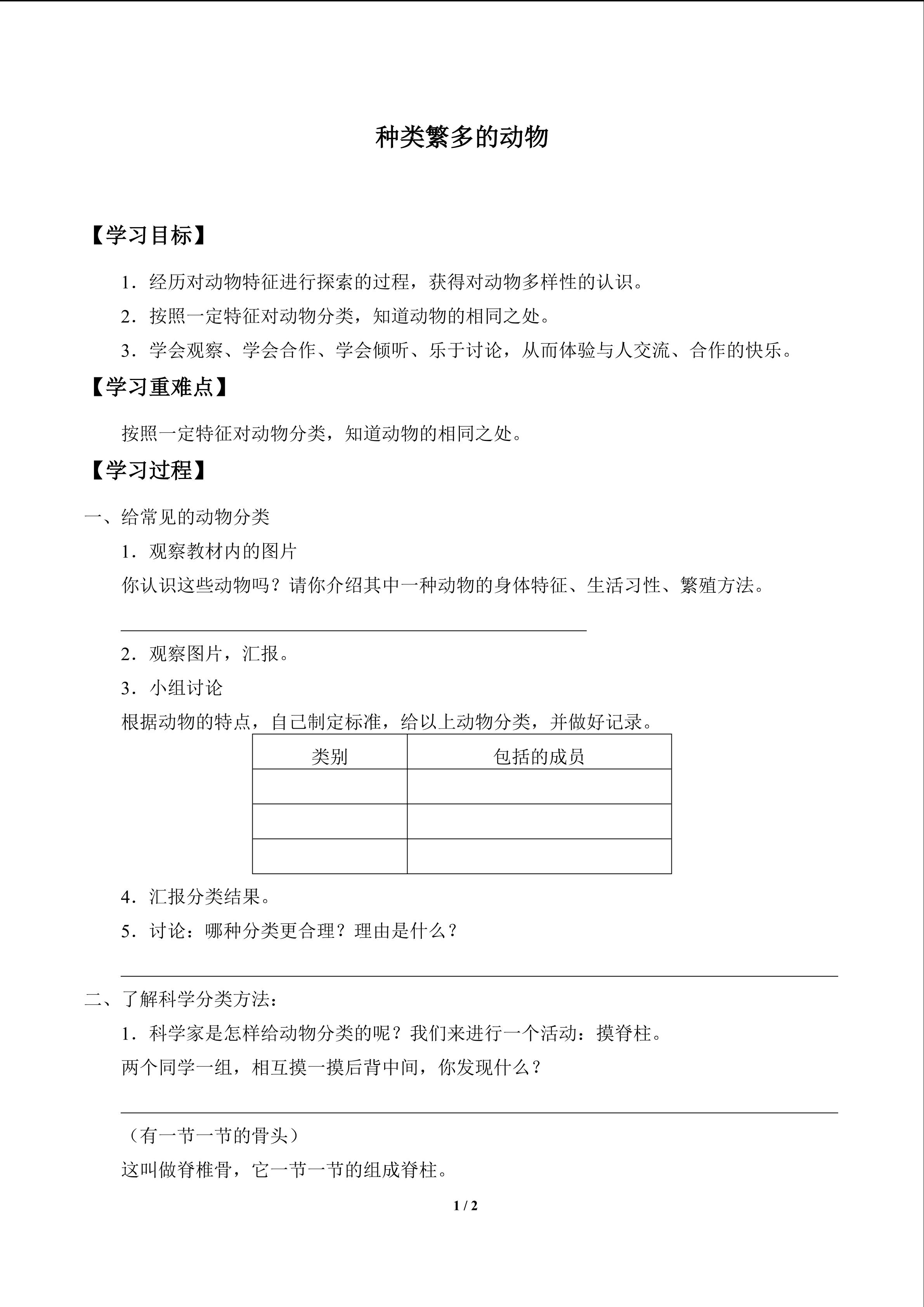 种类繁多的动物

【学习目标】

1．经历对动物特征进行探索的过程，获得对动物多样性的认识。

2．按照一定特征对动物分类，知道动物的相同之处。

3．学会观察、学会合作、学会倾听、乐于讨论，从而体验与人交流、合作的快乐。

【学习重难点】

按照一定特征对动物分类，知道动物的相同之处。

【学习过程】

一、给常见的动物分类

1．观察教材内的图片

你认识这些动物吗？请你介绍其中一种动物的身体特征、生活习性、繁殖方法。

2．观察图片，汇报。

3．小组讨论

根据动物的特点，自己制定标准，给以上动物分类，并做好记录。

| 类别 | 包括的成员 |
|---|---|
| | |
| | |
| | |

4．汇报分类结果。

5．讨论：哪种分类更合理？理由是什么？

二、了解科学分类方法：

1．科学家是怎样给动物分类的呢？我们来进行一个活动：摸脊柱。

两个同学一组，相互摸一摸后背中间，你发现什么？

（有一节一节的骨头）

这叫做脊椎骨，它一节一节的组成脊柱。

1 / 2